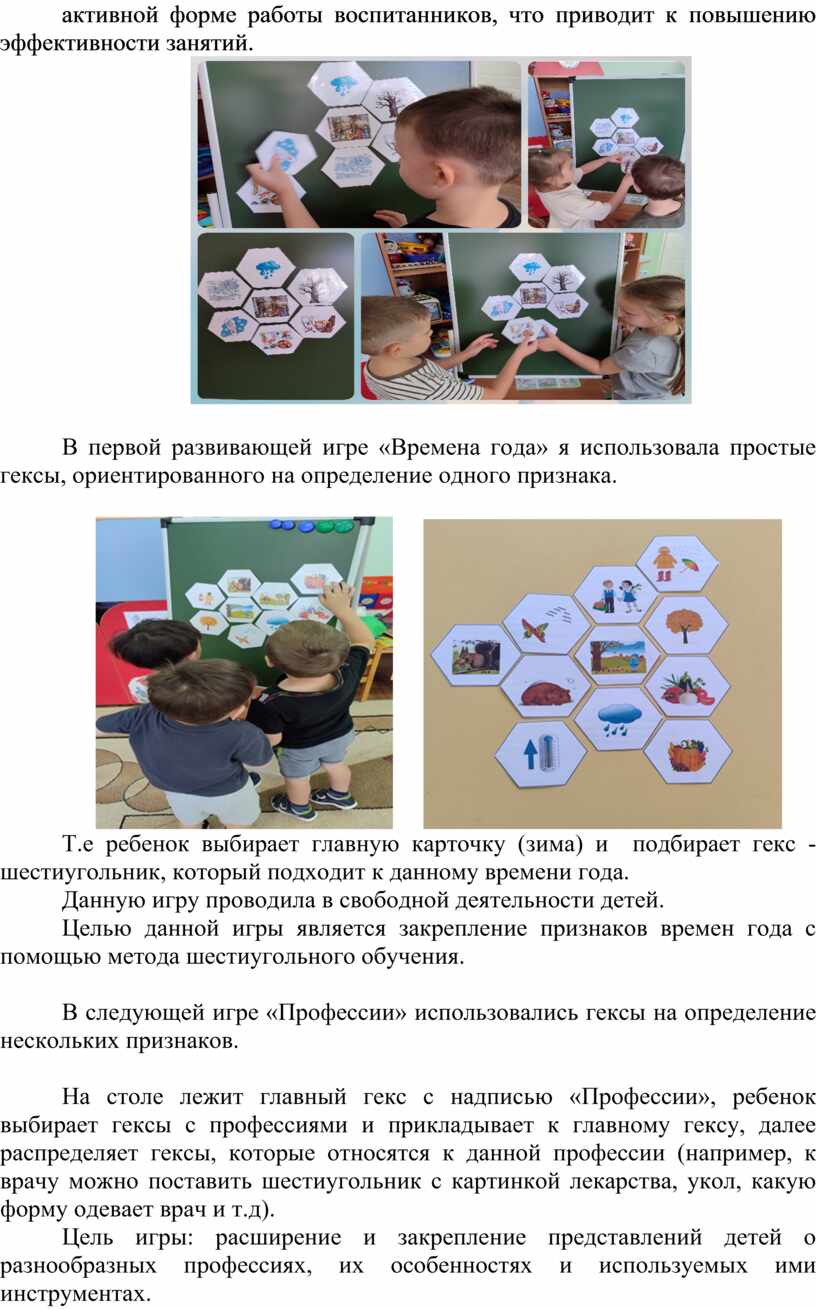 активной форме работы воспитанников, что приводит к повышению эффективности занятий.

В первой развивающей игре «Времена года» я использовала простые гексы, ориентированного на определение одного признака.

Т.е ребенок выбирает главную карточку (зима) и подбирает гекс - шестиугольник, который подходит к данному времени года.

Данную игру проводила в свободной деятельности детей.

Целью данной игры является закрепление признаков времен года с помощью метода шестиугольного обучения.

В следующей игре «Профессии» использовались гексы на определение нескольких признаков.

На столе лежит главный гекс с надписью «Профессии», ребенок выбирает гексы с профессиями и прикладывает к главному гексу, далее распределяет гексы, которые относятся к данной профессии (например, к врачу можно поставить шестиугольник с картинкой лекарства, укол, какую форму одевает врач и т.д).

Цель игры: расширение и закрепление представлений детей о разнообразных профессиях, их особенностях и используемых ими инструментах.